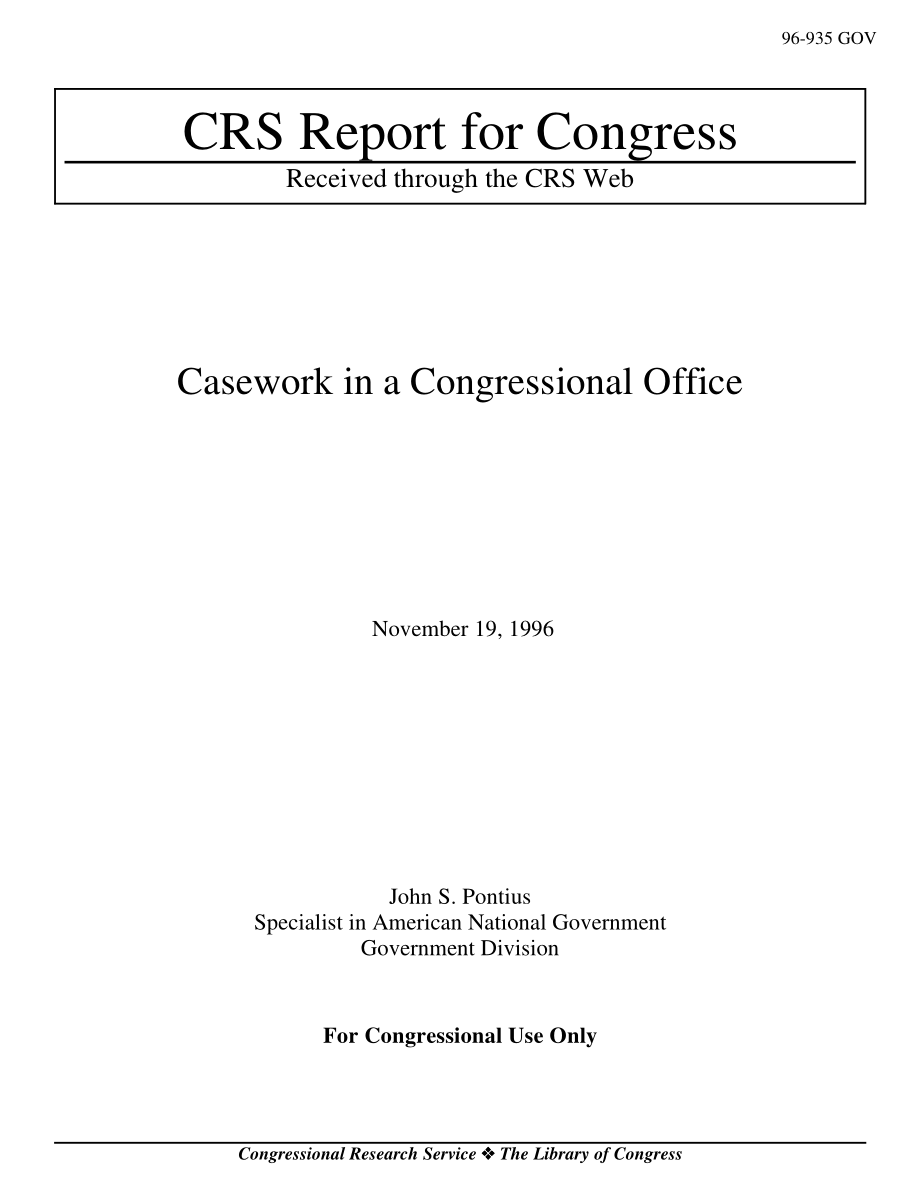 96-935 GOV

CRS Report for Congress

Received through the CRS Web

Casework in a Congressional Office

November 19, 1996

John S. Pontius
Specialist in American National Government
Government Division

For Congressional Use Only

Congressional Research Service ❖ The Library of Congress